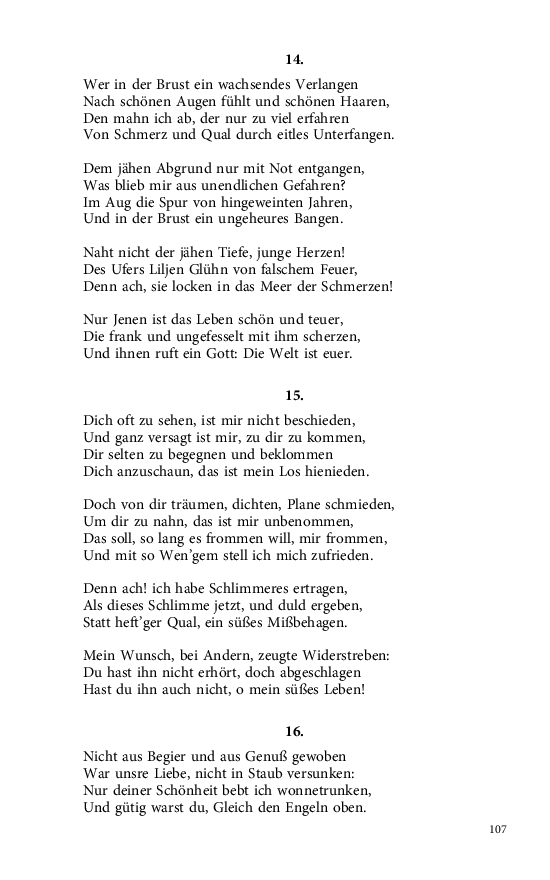 14.

Wer in der Brust ein wachsendes Verlangen
Nach schönen Augen fühlt und schönen Haaren,
Den mahn ich ab, der nur zu viel erfahren
Von Schmerz und Qual durch eitles Unterfangen.

Dem jähen Abgrund nur mit Not entgangen,
Was blieb mir aus unendlichen Gefahren?
Im Aug die Spur von hingeweinten Jahren,
Und in der Brust ein ungeheures Bangen.

Naht nicht der jähen Tiefe, junge Herzen!
Des Ufers Liljen Glühn von falschem Feuer,
Denn ach, sie locken in das Meer der Schmerzen!

Nur Jenen ist das Leben schön und teuer,
Die frank und ungefesselt mit ihm scherzen,
Und ihnen ruft ein Gott: Die Welt ist euer.

15.

Dich oft zu sehen, ist mir nicht beschieden,
Und ganz versagt ist mir, zu dir zu kommen,
Dir selten zu begegnen und beklommen
Dich anzuschaun, das ist mein Los hienieden.

Doch von dir träumen, dichten, Plane schmieden,
Um dir zu nahn, das ist mir unbenommen,
Das soll, so lang es frommen will, mir frommen,
Und mit so Wen'gem stell ich mich zufrieden.

Denn ach! ich habe Schlimmeres ertragen,
Als dieses Schlimme jetzt, und duld ergeben,
Statt heft'ger Qual, ein süßes Mißbehagen.

Mein Wunsch, bei Andern, zeugte Widerstreben:
Du hast ihn nicht erhört, doch abgeschlagen
Hast du ihn auch nicht, o mein süßes Leben!

16.

Nicht aus Begier und aus Genuß gewoben
War unsre Liebe, nicht in Staub versunken:
Nur deiner Schönheit bebt ich wonnetrunken,
Und gütig warst du, Gleich den Engeln oben.

107